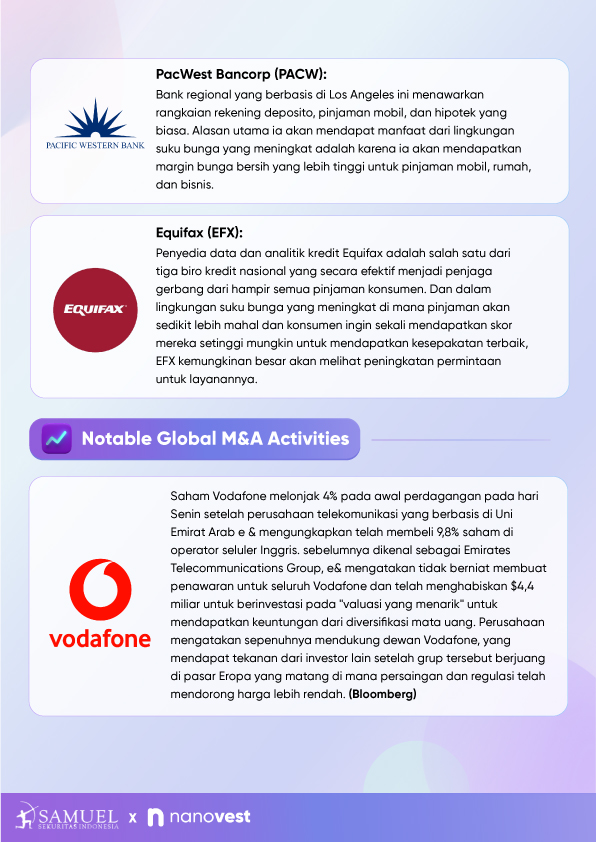 PACIFIC WESTERN BANK

PacWest Bancorp (PACW):
Bank regional yang berbasis di Los Angeles ini menawarkan rangkaian rekening deposito, pinjaman mobil, dan hipotek yang biasa. Alasan utama ia akan mendapat manfaat dari lingkungan suku bunga yang meningkat adalah karena ia akan mendapatkan margin bunga bersih yang lebih tinggi untuk pinjaman mobil, rumah, dan bisnis.

EQUIFAX

Equifax (EFX):
Penyedia data dan analitik kredit Equifax adalah salah satu dari tiga biro kredit nasional yang secara efektif menjadi penjaga gerbang dari hampir semua pinjaman konsumen. Dan dalam lingkungan suku bunga yang meningkat di mana pinjaman akan sedikit lebih mahal dan konsumen ingin sekali mendapatkan skor mereka setinggi mungkin untuk mendapatkan kesepakatan terbaik, EFX kemungkinan besar akan melihat peningkatan permintaan untuk layanannya.

Notable Global M&A Activities

vodafone

Saham Vodafone melonjak 4% pada awal perdagangan pada hari Senin setelah perusahaan telekomunikasi yang berbasis di Uni Emirat Arab e & mengungkapkan telah membeli 9,8% saham di operator seluler Inggris. sebelumnya dikenal sebagai Emirates Telecommunications Group, e& mengatakan tidak berniat membuat penawaran untuk seluruh Vodafone dan telah menghabiskan $4,4 miliar untuk berinvestasi pada "valuasi yang menarik" untuk mendapatkan keuntungan dari diversifikasi mata uang. Perusahaan mengatakan sepenuhnya mendukung dewan Vodafone, yang mendapat tekanan dari investor lain setelah grup tersebut berjuang di pasar Eropa yang matang di mana persaingan dan regulasi telah mendorong harga lebih rendah. (Bloomberg)

SAMUEL SEKURITAS INDONESIA x nanovest